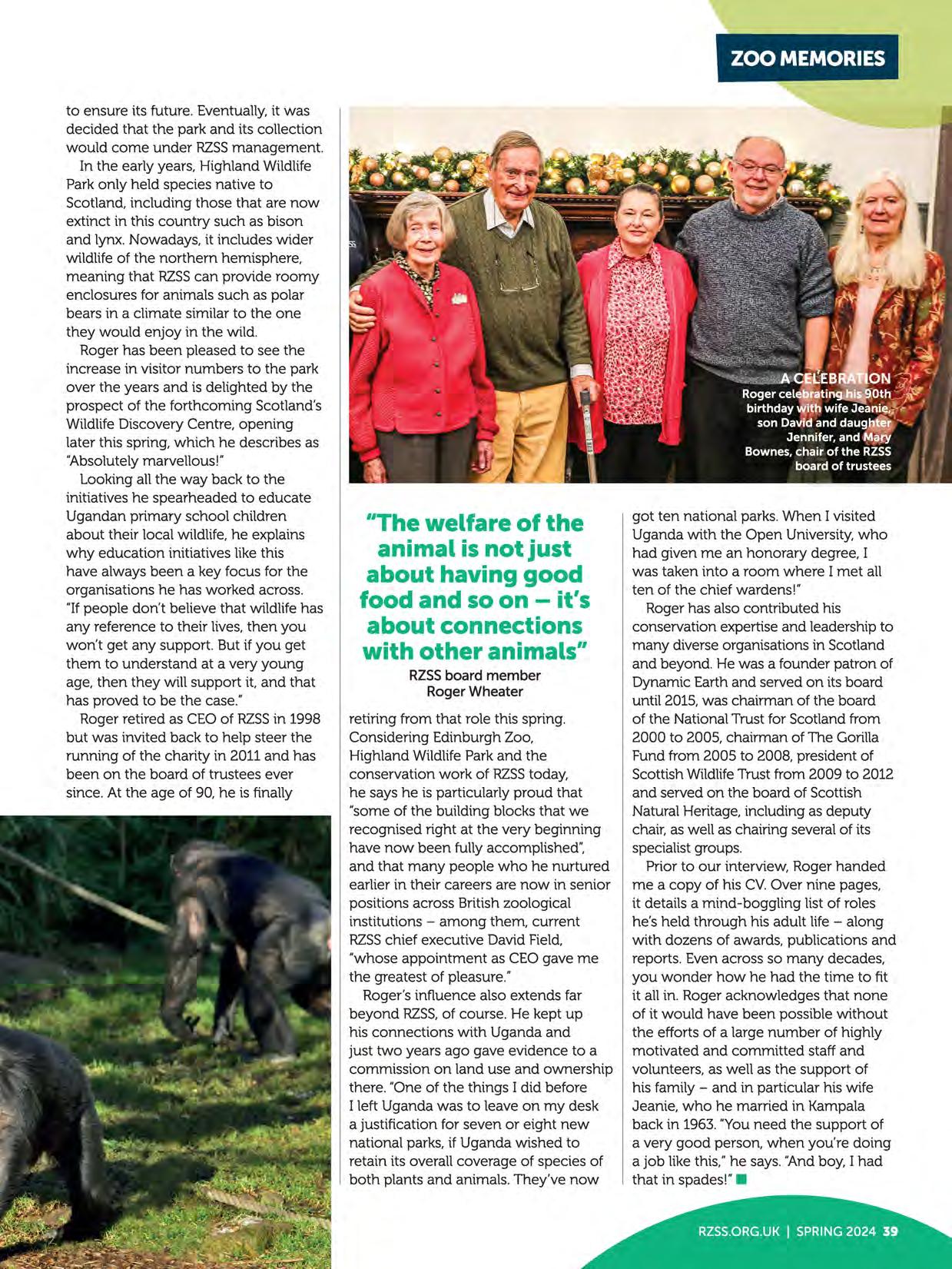 ZOO MEMORIES

to ensure its future. Eventually, it was decided that the park and its collection would come under RZSS management.

In the early years, Highland Wildlife Park only held species native to Scotland, including those that are now extinct in this country such as bison and lynx. Nowadays, it includes wider wildlife of the northern hemisphere, meaning that RZSS can provide roomy enclosures for animals such as polar bears in a climate similar to the one they would enjoy in the wild.

Roger has been pleased to see the increase in visitor numbers to the park over the years and is delighted by the prospect of the forthcoming Scotland's Wildlife Discovery Centre, opening later this spring, which he describes as "Absolutely marvellous!"

Looking all the way back to the initiatives he spearheaded to educate Ugandan primary school children about their local wildlife, he explains why education initiatives like this have always been a key focus for the organisations he has worked across. "If people don't believe that wildlife has any reference to their lives, then you won't get any support. But if you get them to understand at a very young age, then they will support it, and that has proved to be the case."

Roger retired as CEO of RZSS in 1998 but was invited back to help steer the running of the charity in 2011 and has been on the board of trustees ever since. At the age of 90, he is finally

A CELEBRATION
Roger celebrating his 90th birthday with wife Jeanie, son David and daughter Jennifer, and Mary Bownes, chair of the RZSS board of trustees

"The welfare of the animal is not just about having good food and so on – it's about connections with other animals"
RZSS board member Roger Wheater

retiring from that role this spring. Considering Edinburgh Zoo, Highland Wildlife Park and the conservation work of RZSS today, he says he is particularly proud that "some of the building blocks that we recognised right at the very beginning have now been fully accomplished", and that many people who he nurtured earlier in their careers are now in senior positions across British zoological institutions – among them, current RZSS chief executive David Field, "whose appointment as CEO gave me the greatest of pleasure."

Roger's influence also extends far beyond RZSS, of course. He kept up his connections with Uganda and just two years ago gave evidence to a commission on land use and ownership there. "One of the things I did before I left Uganda was to leave on my desk a justification for seven or eight new national parks, if Uganda wished to retain its overall coverage of species of both plants and animals. They've now got ten national parks. When I visited Uganda with the Open University, who had given me an honorary degree, I was taken into a room where I met all ten of the chief wardens!"

Roger has also contributed his conservation expertise and leadership to many diverse organisations in Scotland and beyond. He was a founder patron of Dynamic Earth and served on its board until 2015, was chairman of the board of the National Trust for Scotland from 2000 to 2005, chairman of The Gorilla Fund from 2005 to 2008, president of Scottish Wildlife Trust from 2009 to 2012 and served on the board of Scottish Natural Heritage, including as deputy chair, as well as chairing several of its specialist groups.

Prior to our interview, Roger handed me a copy of his CV. Over nine pages, it details a mind-boggling list of roles he's held through his adult life – along with dozens of awards, publications and reports. Even across so many decades, you wonder how he had the time to fit it all in. Roger acknowledges that none of it would have been possible without the efforts of a large number of highly motivated and committed staff and volunteers, as well as the support of his family – and in particular his wife Jeanie, who he married in Kampala back in 1963. "You need the support of a very good person, when you're doing a job like this," he says. "And boy, I had that in spades!"

RZSS.ORG.UK | SPRING 2024 39